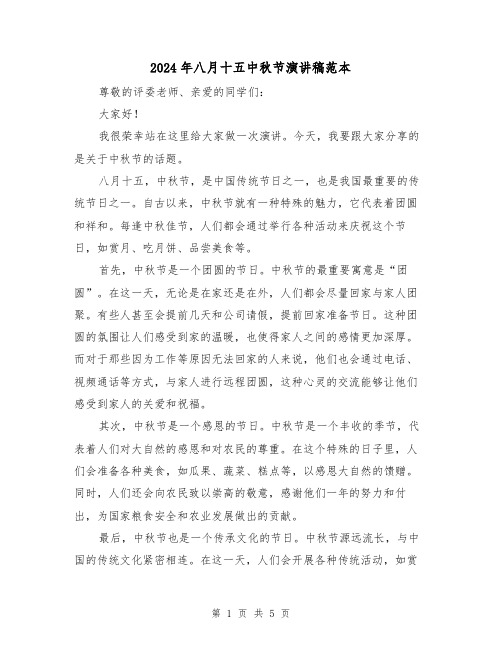 2024年八月十五中秋节演讲稿范本

尊敬的评委老师、亲爱的同学们：

大家好！

我很荣幸站在这里给大家做一次演讲。今天，我要跟大家分享的是关于中秋节的话题。

八月十五，中秋节，是中国传统节日之一，也是我国最重要的传统节日之一。自古以来，中秋节就有一种特殊的魅力，它代表着团圆和祥和。每逢中秋佳节，人们都会通过举行各种活动来庆祝这个节日，如赏月、吃月饼、品尝美食等。

首先，中秋节是一个团圆的节日。中秋节的最重要寓意是“团圆”。在这一天，无论是在家还是在外，人们都会尽量回家与家人团聚。有些人甚至会提前几天和公司请假，提前回家准备节日。这种团圆的氛围让人们感受到家的温暖，也使得家人之间的感情更加深厚。而对于那些因为工作等原因无法回家的人来说，他们也会通过电话、视频通话等方式，与家人进行远程团圆，这种心灵的交流能够让他们感受到家人的关爱和祝福。

其次，中秋节是一个感恩的节日。中秋节是一个丰收的季节，代表着人们对大自然的感恩和对农民的尊重。在这个特殊的日子里，人们会准备各种美食，如瓜果、蔬菜、糕点等，以感恩大自然的馈赠。同时，人们还会向农民致以崇高的敬意，感谢他们一年的努力和付出，为国家粮食安全和农业发展做出的贡献。

最后，中秋节也是一个传承文化的节日。中秋节源远流长，与中国的传统文化紧密相连。在这一天，人们会开展各种传统活动，如赏

第 1 页 共 5 页